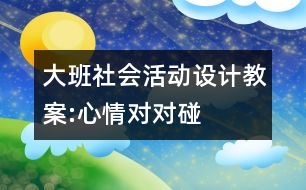 大班社会活动设计教案:心情对对碰